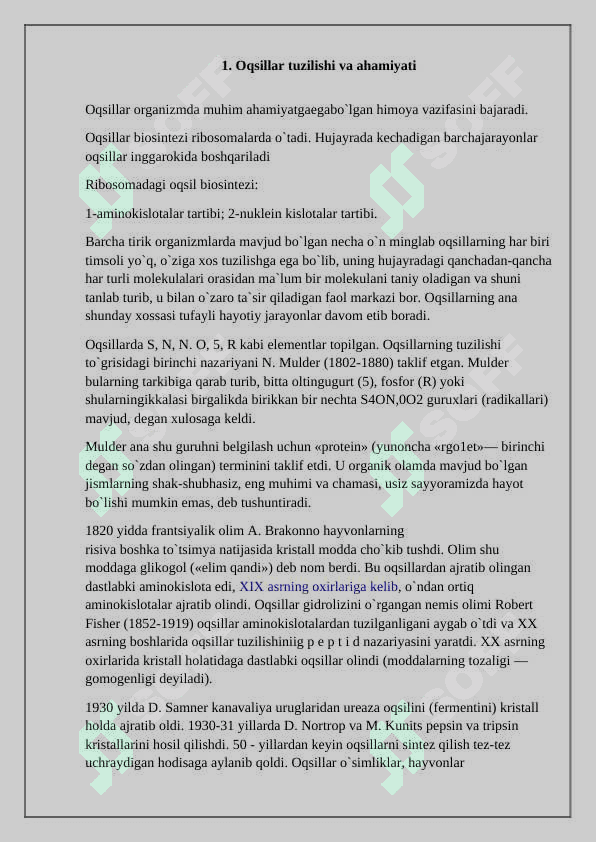 1. Oqsillar tuzilishi va ahamiyati

Oqsillar organizmda muhim ahamiyatgaegabo`lgan himoya vazifasini bajaradi.

Oqsillar biosintezi ribosomalarda o`tadi. Hujayrada kechadigan barchajarayonlar oqsillar inggarokida boshqariladi

Ribosomadagi oqsil biosintezi:

1-aminokislotalar tartibi; 2-nuklein kislotalar tartibi.

Barcha tirik organizmlarda mavjud bo`lgan necha o`n minglab oqsillarning har biri timsoli yo`q, o`ziga xos tuzilishga ega bo`lib, uning hujayradagi qanchadan-qancha har turli molekulalari orasidan ma`lum bir molekulani taniy oladigan va shuni tanlab turib, u bilan o`zaro ta`sir qiladigan faol markazi bor. Oqsillarning ana shunday xossasi tufayli hayotiy jarayonlar davom etib boradi.

Oqsillarda S, N, N. O, 5, R kabi elementlar topilgan. Oqsillarning tuzilishi to`grisidagi birinchi nazariyani N. Mulder (1802-1880) taklif etgan. Mulder bularning tarkibiga qarab turib, bitta oltingugurt (5), fosfor (R) yoki shularningikkalasi birgalikda birikkan bir nechta S4ON,0O2 guruxlari (radikallari) mavjud, degan xulosaga keldi.

Mulder ana shu guruhni belgilash uchun «protein» (yunoncha «rgo1et»— birinchi degan so`zdan olingan) terminini taklif etdi. U organik olamda mavjud bo`lgan jismlarning shak-shubhasiz, eng muhimi va chamasi, usiz sayyoramizda hayot bo`lishi mumkin emas, deb tushuntiradi.

1820 yidda frantsiyalik olim A. Brakonno hayvonlarning risiva boshka to`tsimya natijasida kristall modda cho`kib tushdi. Olim shu moddaga glikogol («elim qandi») deb nom berdi. Bu oqsillardan ajratib olingan dastlabki aminokislota edi, XIX asrning oxirlariga kelib, o`ndan ortiq aminokislotalar ajratib olindi. Oqsillar gidrolizini o`rgangan nemis olimi Robert Fisher (1852-1919) oqsillar aminokislotalardan tuzilganligani aygab o`tdi va XX asrning boshlarida oqsillar tuzilishiniig p e p t i d nazariyasini yaratdi. XX asrning oxirlarida kristall holatidaga dastlabki oqsillar olindi (moddalarning tozaligi — gomogenligi deyiladi).

1930 yilda D. Samner kanavaliya uruglaridan ureaza oqsilini (fermentini) kristall holda ajratib oldi. 1930-31 yillarda D. Nortrop va M. Kunits pepsin va tripsin kristallarini hosil qilishdi. 50 - yillardan keyin oqsillarni sintez qilish tez-tez uchraydigan hodisaga aylanib qoldi. Oqsillar o`simliklar, hayvonlar